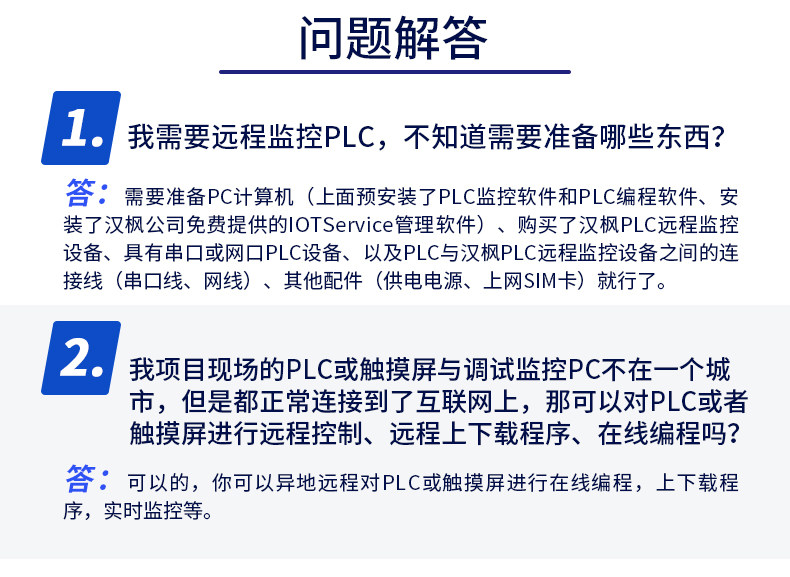 问题解答

1. 我需要远程监控PLC，不知道需要准备哪些东西？

答：需要准备PC计算机（上面预安装了PLC监控软件和PLC编程软件、安装了汉枫公司免费提供的IOTService管理软件）、购买了汉枫PLC远程监控设备、具有串口或网口PLC设备、以及PLC与汉枫PLC远程监控设备之间的连接线（串口线、网线）、其他配件（供电电源、上网SIM卡）就行了。

2. 我项目现场的PLC或触摸屏与调试监控PC不在一个城市，但是都正常连接到了互联网上，那可以对PLC或者触摸屏进行远程控制、远程上下载程序、在线编程吗？

答：可以的，你可以异地远程对PLC或触摸屏进行在线编程，上下载程序，实时监控等。